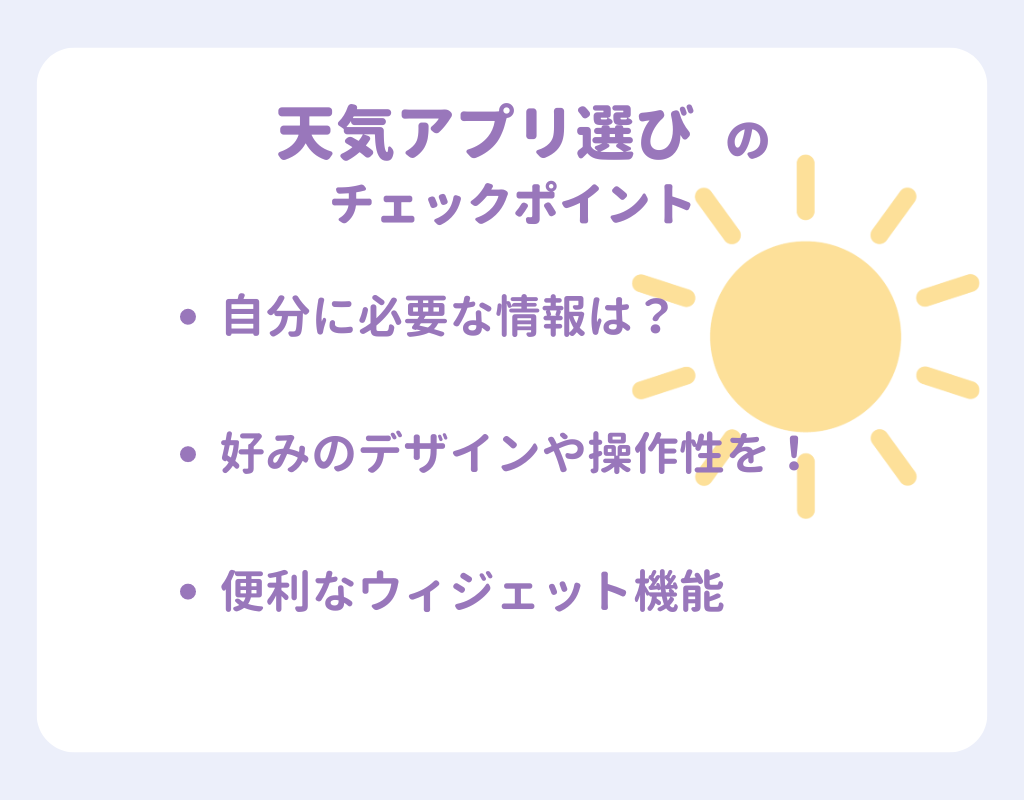 天気アプリ選び の
チェックポイント

• 自分に必要な情報は？

• 好みのデザインや操作性を！

• 便利なウィジェット機能